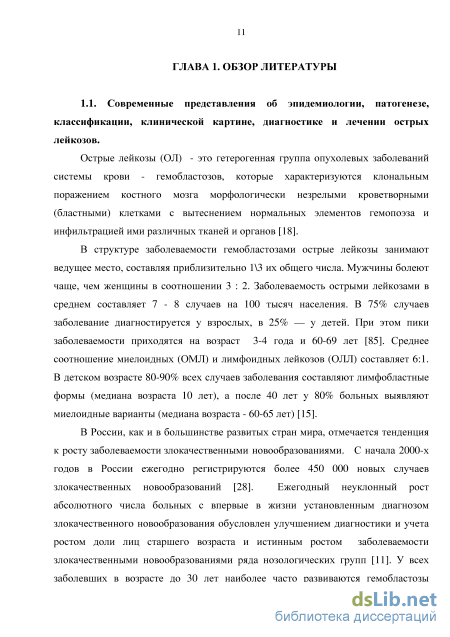 11

ГЛАВА 1. ОБЗОР ЛИТЕРАТУРЫ

1.1. Современные представления об эпидемиологии, патогенезе, классификации, клинической картине, диагностике и лечении острых лейкозов.

Острые лейкозы (ОЛ) - это гетерогенная группа опухолевых заболеваний системы крови - гемобластозов, которые характеризуются клональным поражением костного мозга морфологически незрелыми кроветворными (бластными) клетками с вытеснением нормальных элементов гемопоэза и инфильтрацией ими различных тканей и органов [18].

В структуре заболеваемости гемобластозами острые лейкозы занимают ведущее место, составляя приблизительно 1\3 их общего числа. Мужчины болеют чаще, чем женщины в соотношении 3 : 2. Заболеваемость острыми лейкозами в среднем составляет 7 - 8 случаев на 100 тысяч населения. В 75% случаев заболевание диагностируется у взрослых, в 25% — у детей. При этом пики заболеваемости приходятся на возраст 3-4 года и 60-69 лет [85]. Среднее соотношение миелоидных (ОМЛ) и лимфоидных лейкозов (ОЛЛ) составляет 6:1. В детском возрасте 80-90% всех случаев заболевания составляют лимфобластные формы (медиана возраста 10 лет), а после 40 лет у 80% больных выявляют миелоидные варианты (медиана возраста - 60-65 лет) [15].

В России, как и в большинстве развитых стран мира, отмечается тенденция к росту заболеваемости злокачественными новообразованиями. С начала 2000-х годов в России ежегодно регистрируются более 450 000 новых случаев злокачественных новообразований [28]. Ежегодный неуклонный рост абсолютного числа больных с впервые в жизни установленным диагнозом злокачественного новообразования обусловлен улучшением диагностики и учета ростом доли лиц старшего возраста и истинным ростом заболеваемости злокачественными новообразованиями ряда нозологических групп [11]. У всех заболевших в возрасте до 30 лет наиболее часто развиваются гемобластозы

dsLib.net
библиотека диссертаций